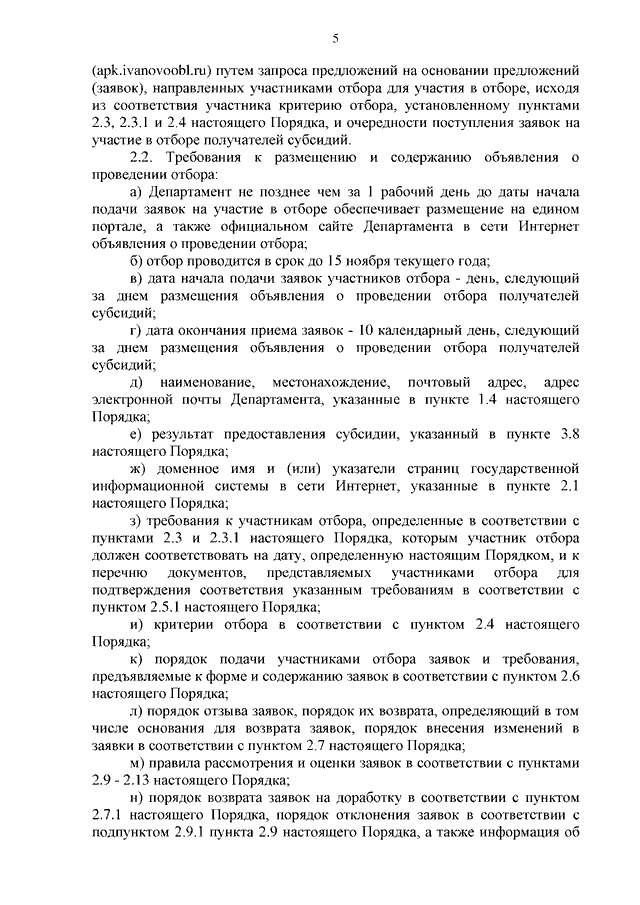 5

(apk.ivanovoobl.ru) путем запроса предложений на основании предложений (заявок), направленных участниками отбора для участия в отборе, исходя из соответствия участника критерию отбора, установленному пунктами 2.3, 2.3.1 и 2.4 настоящего Порядка, и очередности поступления заявок на участие в отборе получателей субсидий.

2.2. Требования к размещению и содержанию объявления о проведении отбора:

а) Департамент не позднее чем за 1 рабочий день до даты начала подачи заявок на участие в отборе обеспечивает размещение на едином портале, а также официальном сайте Департамента в сети Интернет объявления о проведении отбора;

б) отбор проводится в срок до 15 ноября текущего года;

в) дата начала подачи заявок участников отбора - день, следующий за днем размещения объявления о проведении отбора получателей субсидий;

г) дата окончания приема заявок - 10 календарный день, следующий за днем размещения объявления о проведении отбора получателей субсидий;

д) наименование, местонахождение, почтовый адрес, адрес электронной почты Департамента, указанные в пункте 1.4 настоящего Порядка;

е) результат предоставления субсидии, указанный в пункте 3.8 настоящего Порядка;

ж) доменное имя и (или) указатели страниц государственной информационной системы в сети Интернет, указанные в пункте 2.1 настоящего Порядка;

з) требования к участникам отбора, определенные в соответствии с пунктами 2.3 и 2.3.1 настоящего Порядка, которым участник отбора должен соответствовать на дату, определенную настоящим Порядком, и к перечню документов, представляемых участниками отбора для подтверждения соответствия указанным требованиям в соответствии с пунктом 2.5.1 настоящего Порядка;

и) критерии отбора в соответствии с пунктом 2.4 настоящего Порядка;

к) порядок подачи участниками отбора заявок и требования, предъявляемые к форме и содержанию заявок в соответствии с пунктом 2.6 настоящего Порядка;

л) порядок отзыва заявок, порядок их возврата, определяющий в том числе основания для возврата заявок, порядок внесения изменений в заявки в соответствии с пунктом 2.7 настоящего Порядка;

м) правила рассмотрения и оценки заявок в соответствии с пунктами 2.9 - 2.13 настоящего Порядка;

н) порядок возврата заявок на доработку в соответствии с пунктом 2.7.1 настоящего Порядка, порядок отклонения заявок в соответствии с подпунктом 2.9.1 пункта 2.9 настоящего Порядка, а также информация об